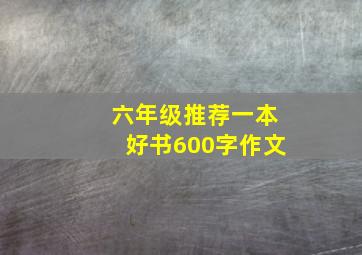 六年级推荐一本好书600字作文